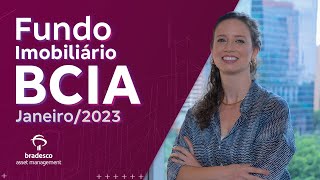 Fundo
Imobiliário
BCIA
Janeiro/2023

bradesco
asset management